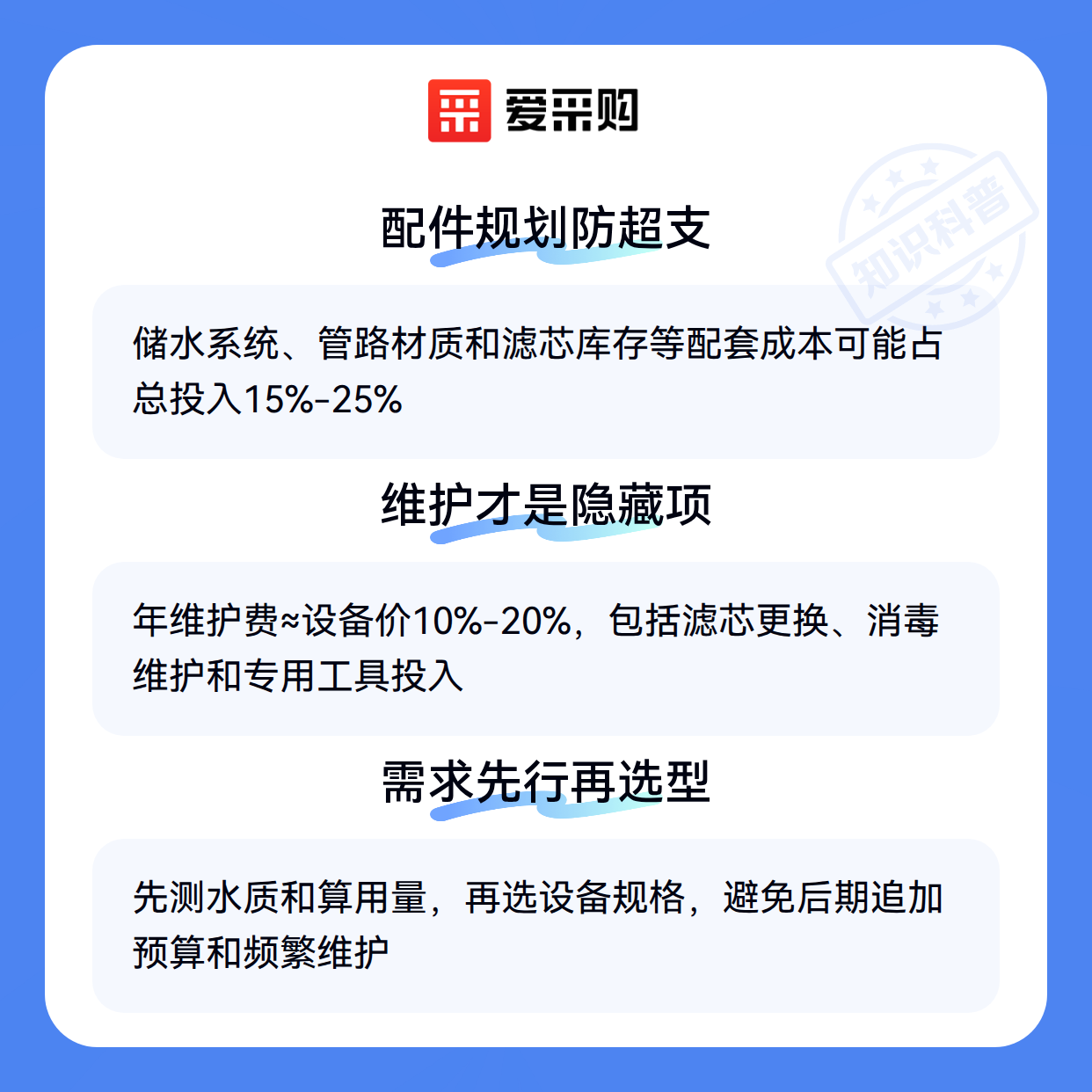 爱采购

配件规划防超支

储水系统、管路材质和滤芯库存等配套成本可能占总投入15%-25%

维护才是隐藏项

年维护费≈设备价10%-20%，包括滤芯更换、消毒维护和专用工具投入

需求先行再选型

先测水质和算用量，再选设备规格，避免后期追加预算和频繁维护

知识科普